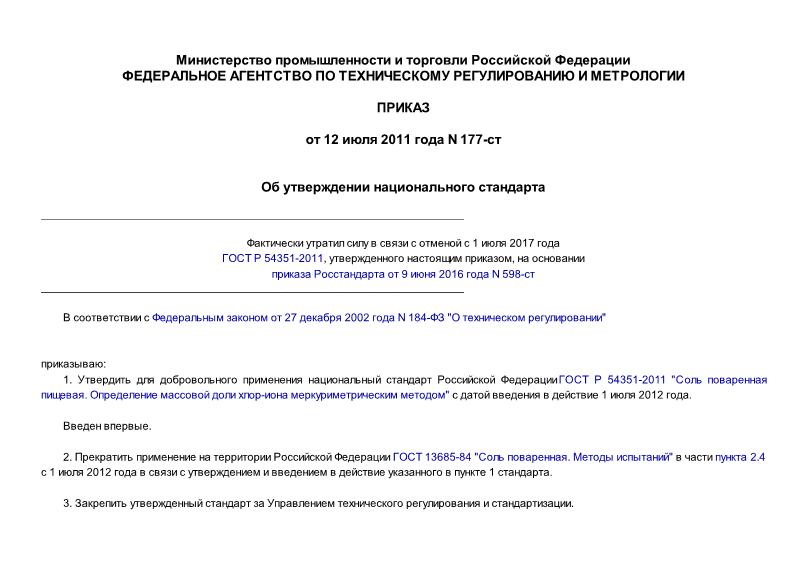 Министерство промышленности и торговли Российской Федерации
ФЕДЕРАЛЬНОЕ АГЕНТСТВО ПО ТЕХНИЧЕСКОМУ РЕГУЛИРОВАНИЮ И МЕТРОЛОГИИ

ПРИКАЗ

от 12 июля 2011 года N 177-ст

Об утверждении национального стандарта

Фактически утратил силу в связи с отменой с 1 июля 2017 года ГОСТ Р 54351-2011, утвержденного настоящим приказом, на основании приказа Росстандарта от 9 июня 2016 года N 598-ст

В соответствии с Федеральным законом от 27 декабря 2002 года N 184-ФЗ "О техническом регулировании"

приказываю:

1. Утвердить для добровольного применения национальный стандарт Российской Федерации ГОСТ Р 54351-2011 "Соль поваренная пищевая. Определение массовой доли хлор-иона меркуриметрическим методом" с датой введения в действие 1 июля 2012 года.

Введен впервые.

2. Прекратить применение на территории Российской Федерации ГОСТ 13685-84 "Соль поваренная. Методы испытаний" в части пункта 2.4 с 1 июля 2012 года в связи с утверждением и введением в действие указанного в пункте 1 стандарта.

3. Закрепить утвержденный стандарт за Управлением технического регулирования и стандартизации.